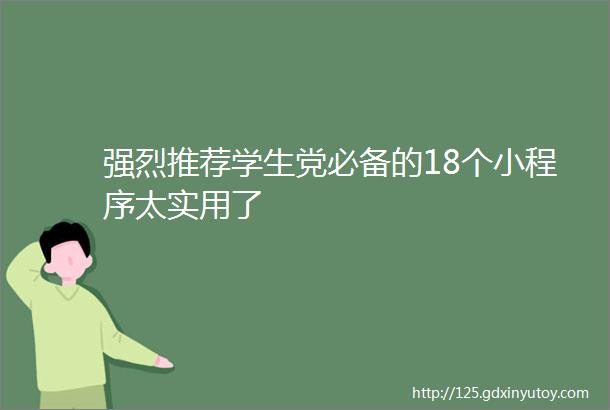 强烈推荐学生党必备的18个小程序太实用了

http://125.gdxinyutoy.com